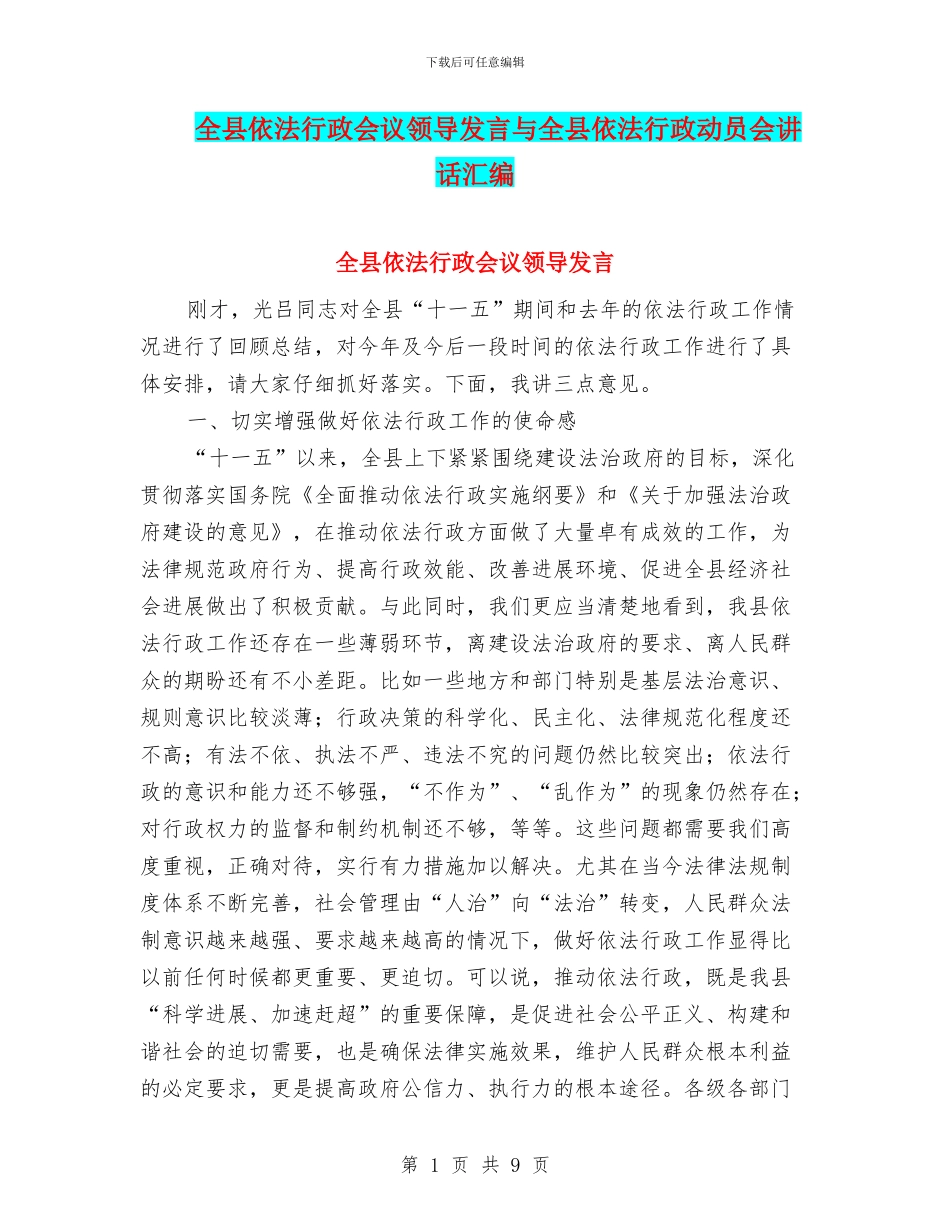 下载后可任意编辑

全县依法行政会议领导发言与全县依法行政动员会讲话汇编

全县依法行政会议领导发言

刚才，光吕同志对全县“十一五”期间和去年的依法行政工作情况进行了回顾总结，对今年及今后一段时间的依法行政工作进行了具体安排，请大家仔细抓好落实。下面，我讲三点意见。

一、切实增强做好依法行政工作的使命感

“十一五”以来，全县上下紧紧围绕建设法治政府的目标，深化贯彻落实国务院《全面推动依法行政实施纲要》和《关于加强法治政府建设的意见》，在推动依法行政方面做了大量卓有成效的工作，为法律规范政府行为、提高行政效能、改善进展环境、促进全县经济社会进展做出了积极贡献。与此同时，我们更应当清楚地看到，我县依法行政工作还存在一些薄弱环节，离建设法治政府的要求、离人民群众的期盼还有不小差距。比如一些地方和部门特别是基层法治意识、规则意识比较淡薄；行政决策的科学化、民主化、法律规范化程度还不高；有法不依、执法不严、违法不究的问题仍然比较突出；依法行政的意识和能力还不够强，“不作为”、“乱作为”的现象仍然存在；对行政权力的监督和制约机制还不够，等等。这些问题都需要我们高度重视，正确对待，实行有力措施加以解决。尤其在当今法律法规制度体系不断完善，社会管理由“人治”向“法治”转变，人民群众法制意识越来越强、要求越来越高的情况下，做好依法行政工作显得比以前任何时候都更重要、更迫切。可以说，推动依法行政，既是我县“科学进展、加速赶超”的重要保障，是促进社会公平正义、构建和谐社会的迫切需要，也是确保法律实施效果，维护人民群众根本利益的必定要求，更是提高政府公信力、执行力的根本途径。各级各部门

第 1 页 共 9 页